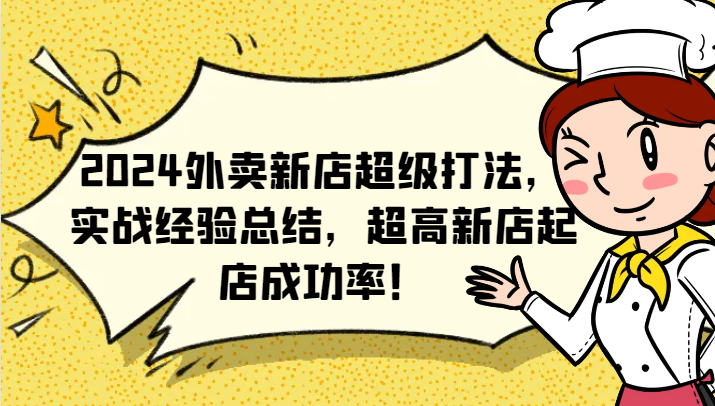 2024外卖新店超级打法，实战经验总结，超高新店起店成功率！